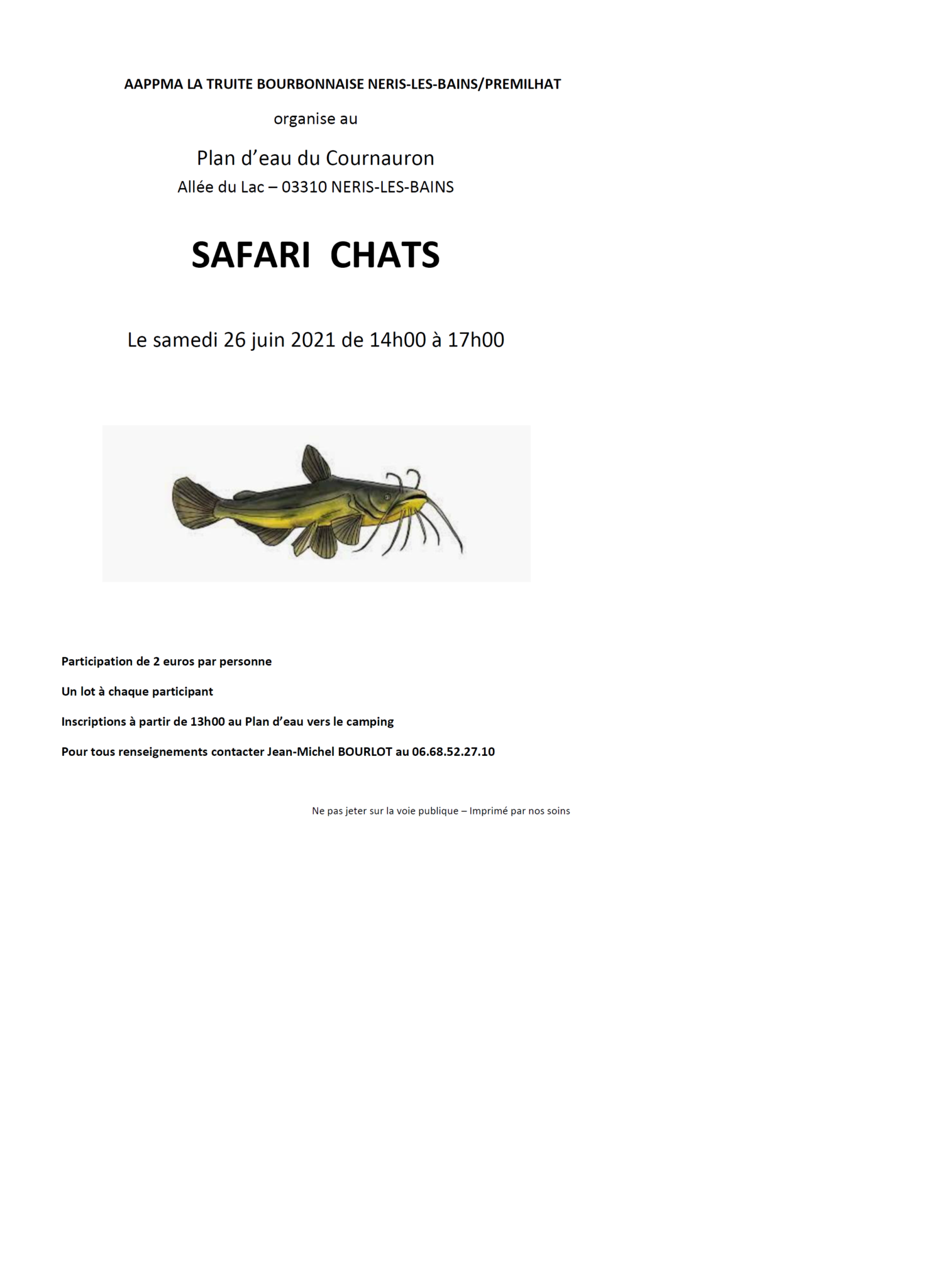 AAPPMA LA TRUITE BOURBONNAISE NERIS-LES-BAINS/PREMILHAT

organise au

Plan d'eau du Cournauron
Allée du Lac – 03310 NERIS-LES-BAINS

SAFARI CHATS

Le samedi 26 juin 2021 de 14h00 à 17h00

Participation de 2 euros par personne

Un lot à chaque participant

Inscriptions à partir de 13h00 au Plan d'eau vers le camping

Pour tous renseignements contacter Jean-Michel BOURLOT au 06.68.52.27.10

Ne pas jeter sur la voie publique – Imprimé par nos soins